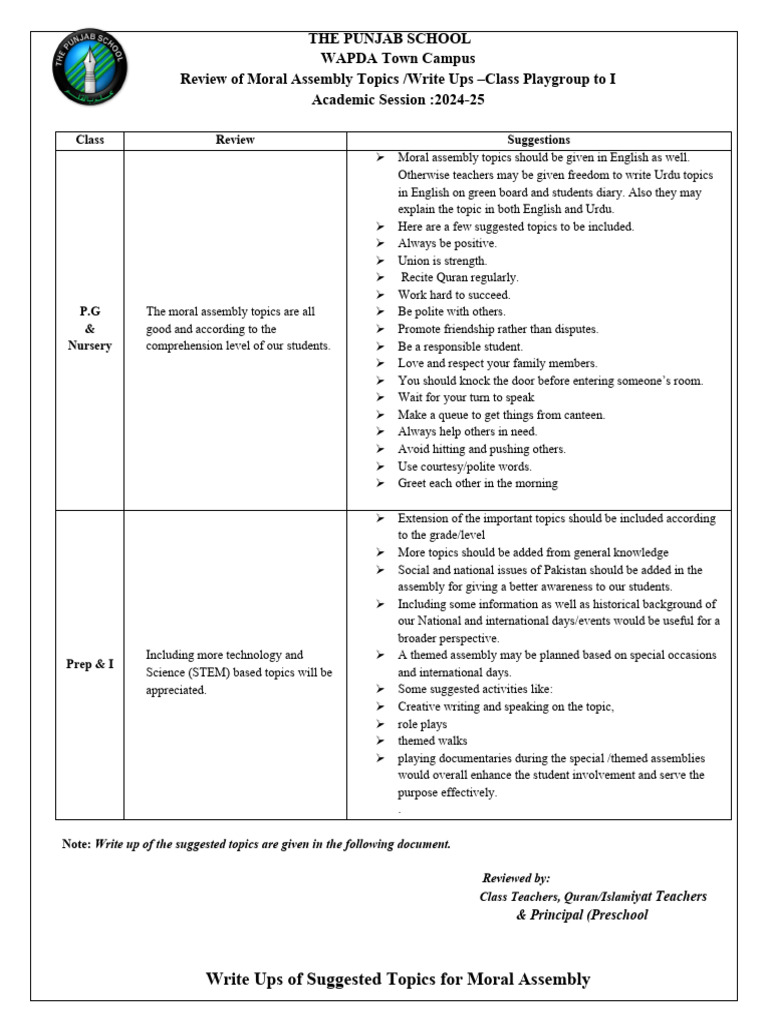 THE PUNJAB SCHOOL

THE PUNJAB SCHOOL
WAPDA Town Campus
Review of Moral Assembly Topics /Write Ups –Class Playgroup to I
Academic Session :2024-25

| Class | Review | Suggestions |
|---|---|---|
| P.G & Nursery | The moral assembly topics are all good and according to the comprehension level of our students. | ➢ Moral assembly topics should be given in English as well. Otherwise teachers may be given freedom to write Urdu topics in English on green board and students diary. Also they may explain the topic in both English and Urdu. ➢ Here are a few suggested topics to be included. ➢ Always be positive. ➢ Union is strength. ➢ Recite Quran regularly. ➢ Work hard to succeed. ➢ Be polite with others. ➢ Promote friendship rather than disputes. ➢ Be a responsible student. ➢ Love and respect your family members. ➢ You should knock the door before entering someone's room. ➢ Wait for your turn to speak ➢ Make a queue to get things from canteen. ➢ Always help others in need. ➢ Avoid hitting and pushing others. ➢ Use courtesy/polite words. ➢ Greet each other in the morning |
| Prep & I | Including more technology and Science (STEM) based topics will be appreciated. | ➢ Extension of the important topics should be included according to the grade/level ➢ More topics should be added from general knowledge ➢ Social and national issues of Pakistan should be added in the assembly for giving a better awareness to our students. ➢ Including some information as well as historical background of our National and international days/events would be useful for a broader perspective. ➢ A themed assembly may be planned based on special occasions and international days. ➢ Some suggested activities like: ➢ Creative writing and speaking on the topic, ➢ role plays ➢ themed walks ➢ playing documentaries during the special /themed assemblies would overall enhance the student involvement and serve the purpose effectively. . |

Note: Write up of the suggested topics are given in the following document.

Reviewed by:
Class Teachers, Quran/Islamiyat Teachers & Principal (Preschool

Write Ups of Suggested Topics for Moral Assembly